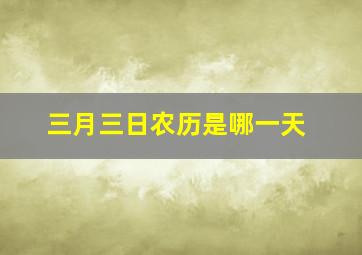 三月三日农历是哪一天